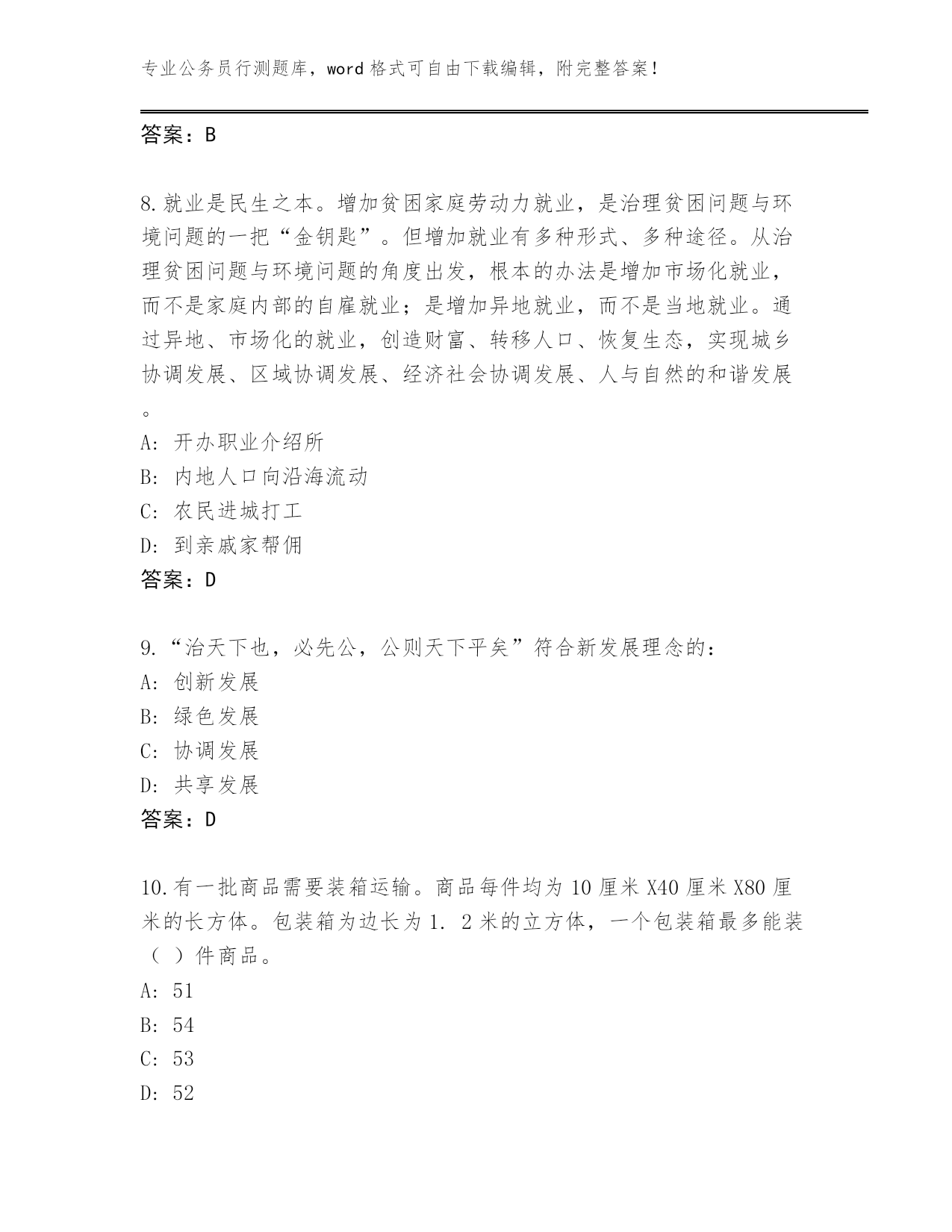 专业公务员行测题库，word 格式可自由下载编辑，附完整答案！

答案：B

8.就业是民生之本。增加贫困家庭劳动力就业，是治理贫困问题与环境问题的一把“金钥匙”。但增加就业有多种形式、多种途径。从治理贫困问题与环境问题的角度出发，根本的办法是增加市场化就业，而不是家庭内部的自雇就业；是增加异地就业，而不是当地就业。通过异地、市场化的就业，创造财富、转移人口、恢复生态，实现城乡协调发展、区域协调发展、经济社会协调发展、人与自然的和谐发展。
A: 开办职业介绍所
B: 内地人口向沿海流动
C: 农民进城打工
D: 到亲戚家帮佣
答案：D

9.“治天下也，必先公，公则天下平矣”符合新发展理念的：
A: 创新发展
B: 绿色发展
C: 协调发展
D: 共享发展
答案：D

10.有一批商品需要装箱运输。商品每件均为 10 厘米 X40 厘米 X80 厘米的长方体。包装箱为边长为 1. 2 米的立方体，一个包装箱最多能装（ ）件商品。
A: 51
B: 54
C: 53
D: 52